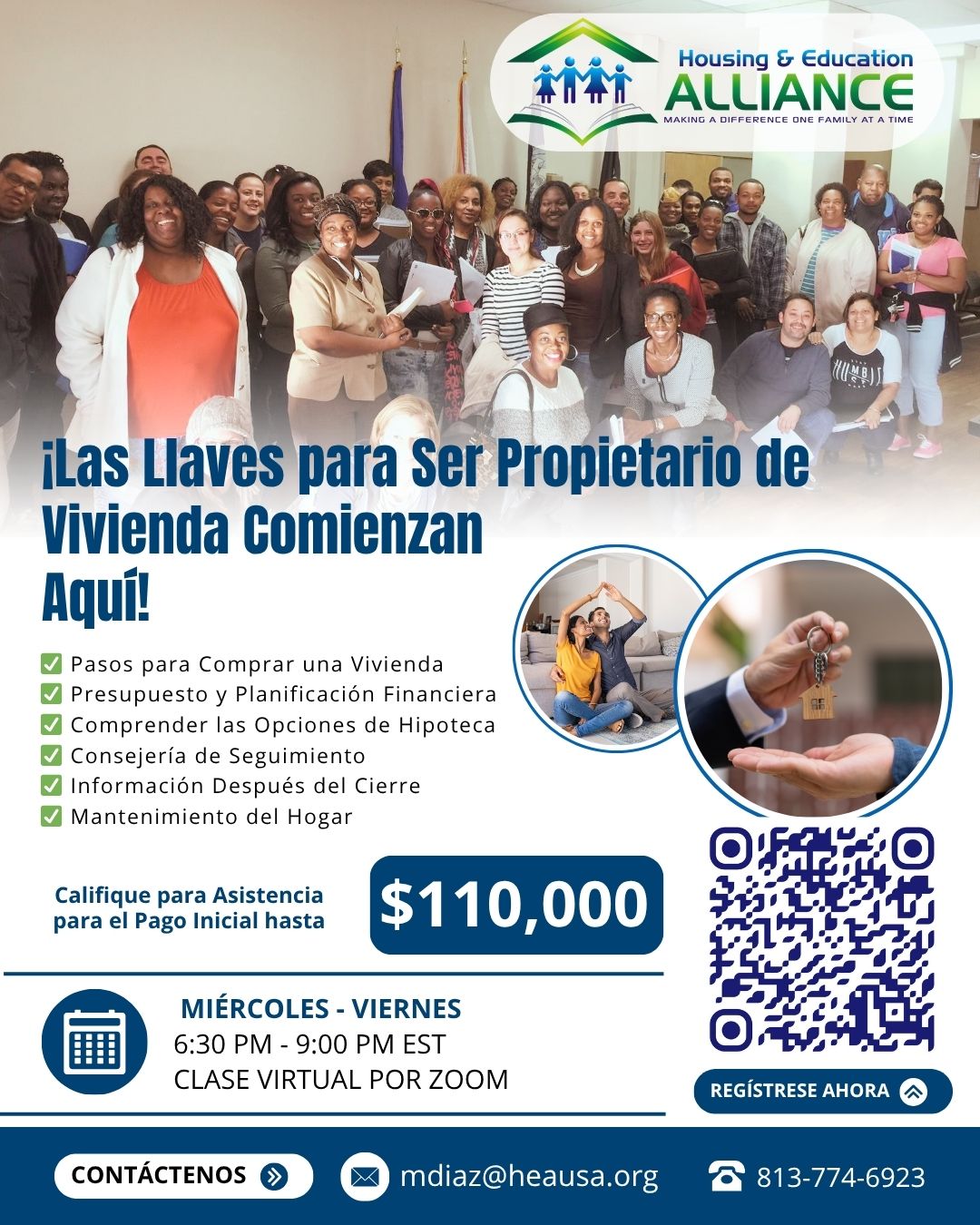 Housing & Education
ALLIANCE
MAKING A DIFFERENCE ONE FAMILY AT A TIME

¡Las Llaves para Ser Propietario de Vivienda Comienzan Aquí!

☑ Pasos para Comprar una Vivienda
☑ Presupuesto y Planificación Financiera
☑ Comprender las Opciones de Hipoteca
☑ Consejería de Seguimiento
☑ Información Después del Cierre
☑ Mantenimiento del Hogar

Califique para Asistencia para el Pago Inicial hasta

$110,000

MIÉRCOLES - VIERNES
6:30 PM - 9:00 PM EST
CLASE VIRTUAL POR ZOOM

REGÍSTRESE AHORA

CONTÁCTENOS

mdiaz@heausa.org

813-774-6923